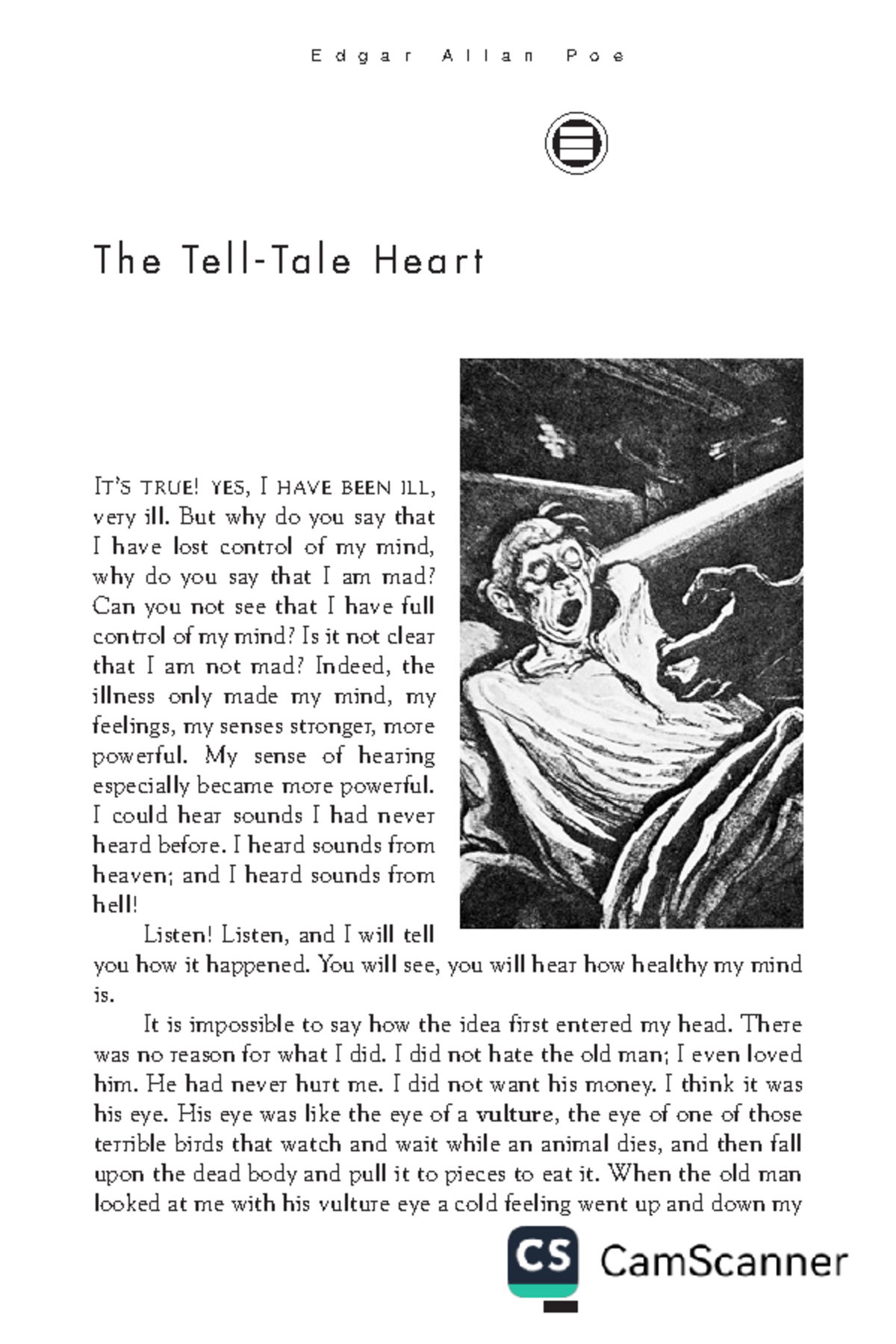 Edgar Allan Poe

The Tell-Tale Heart

IT'S TRUE! YES, I HAVE BEEN ILL, very ill. But why do you say that I have lost control of my mind, why do you say that I am mad? Can you not see that I have full control of my mind? Is it not clear that I am not mad? Indeed, the illness only made my mind, my feelings, my senses stronger, more powerful. My sense of hearing especially became more powerful. I could hear sounds I had never heard before. I heard sounds from heaven; and I heard sounds from hell!

Listen! Listen, and I will tell you how it happened. You will see, you will hear how healthy my mind is.

It is impossible to say how the idea first entered my head. There was no reason for what I did. I did not hate the old man; I even loved him. He had never hurt me. I did not want his money. I think it was his eye. His eye was like the eye of a vulture, the eye of one of those terrible birds that watch and wait while an animal dies, and then fall upon the dead body and pull it to pieces to eat it. When the old man looked at me with his vulture eye a cold feeling went up and down my

CS CamScanner